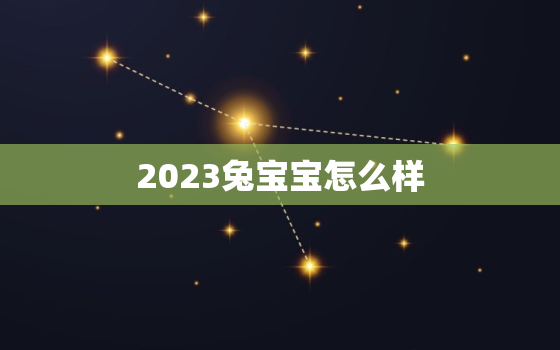 2023兔宝宝怎么样